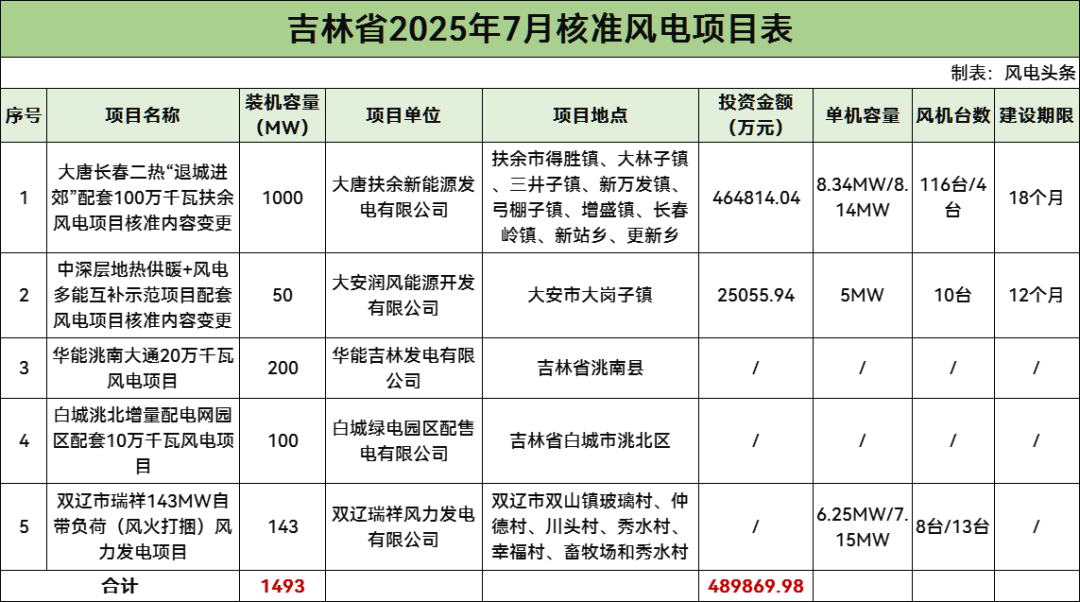 吉林省2025年7月核准风电项目表

制表：风电头条

| 序号 | 项目名称 | 装机容量（MW） | 项目单位 | 项目地点 | 投资金额（万元） | 单机容量 | 风机台数 | 建设期限 |
|---|---|---|---|---|---|---|---|---|
| 1 | 大唐长春二热“退城进郊”配套100万千瓦扶余风电项目核准内容变更 | 1000 | 大唐扶余新能源发电有限公司 | 扶余市得胜镇、大林子镇、三井子镇、新万发镇、弓棚子镇、增盛镇、长春岭镇、新站乡、更新乡 | 464814.04 | 8.34MW/8.14MW | 116台/4台 | 18个月 |
| 2 | 中深层地热供暖+风电多能互补示范项目配套风电项目核准内容变更 | 50 | 大安润风能源开发有限公司 | 大安市大岗子镇 | 25055.94 | 5MW | 10台 | 12个月 |
| 3 | 华能洮南大通20万千瓦风电项目 | 200 | 华能吉林发电有限公司 | 吉林省洮南县 | / | / | / | / |
| 4 | 白城洮北增量配电网园区配套10万千瓦风电项目 | 100 | 白城绿电园区配售电有限公司 | 吉林省白城市洮北区 | / | / | / | / |
| 5 | 双辽市瑞祥143MW自带负荷（风火打捆）风力发电项目 | 143 | 双辽瑞祥风力发电有限公司 | 双辽市双山镇玻璃村、仲德村、川头村、秀水村、幸福村、畜牧场和秀水村 | / | 6.25MW/7.15MW | 8台/13台 | / |
| 合计 | | 1493 | | | 489869.98 | | | |